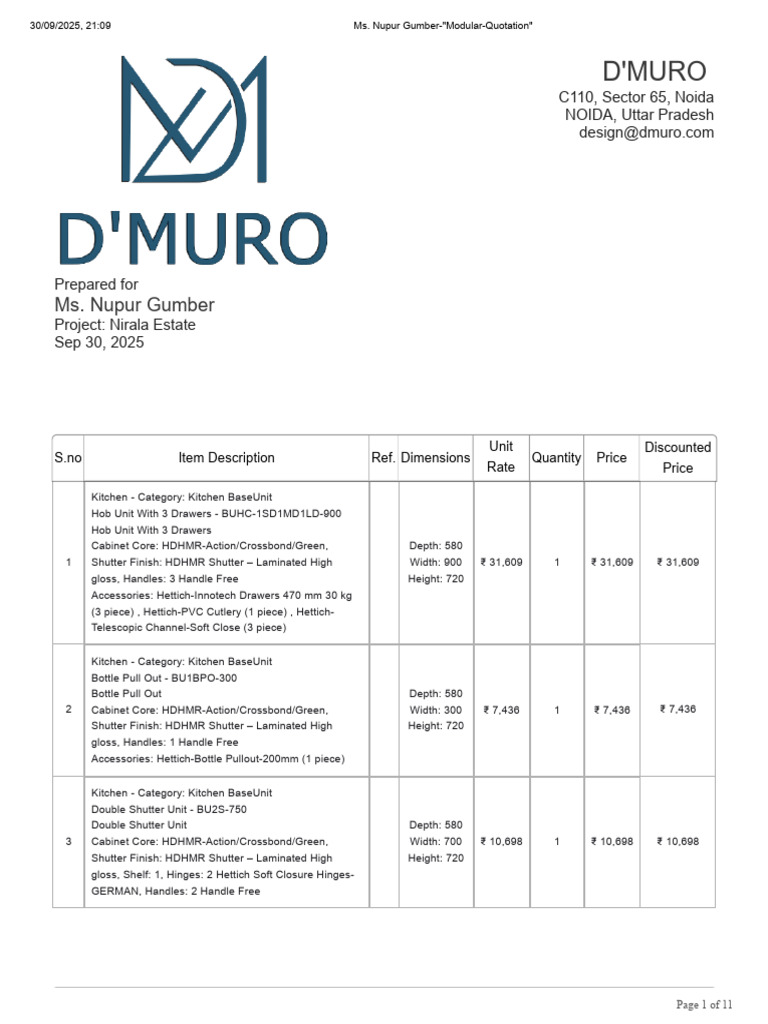 30/09/2025, 21:09 Ms. Nupur Gumber-"Modular-Quotation"

D'MURO

D'MURO
C110, Sector 65, Noida
NOIDA, Uttar Pradesh
design@dmuro.com

Prepared for
Ms. Nupur Gumber
Project: Nirala Estate
Sep 30, 2025

| S.no | Item Description | Ref. | Dimensions | Unit Rate | Quantity | Price | Discounted Price |
|---|---|---|---|---|---|---|---|
| 1 | Kitchen - Category: Kitchen BaseUnit Hob Unit With 3 Drawers - BUHC-1SD1MD1LD-900 Hob Unit With 3 Drawers Cabinet Core: HDHMR-Action/Crossbond/Green, Shutter Finish: HDHMR Shutter – Laminated High gloss, Handles: 3 Handle Free Accessories: Hettich-Innotech Drawers 470 mm 30 kg (3 piece) , Hettich-PVC Cutlery (1 piece) , Hettich-Telescopic Channel-Soft Close (3 piece) | | Depth: 580 Width: 900 Height: 720 | ₹ 31,609 | 1 | ₹ 31,609 | ₹ 31,609 |
| 2 | Kitchen - Category: Kitchen BaseUnit Bottle Pull Out - BU1BPO-300 Bottle Pull Out Cabinet Core: HDHMR-Action/Crossbond/Green, Shutter Finish: HDHMR Shutter – Laminated High gloss, Handles: 1 Handle Free Accessories: Hettich-Bottle Pullout-200mm (1 piece) | | Depth: 580 Width: 300 Height: 720 | ₹ 7,436 | 1 | ₹ 7,436 | ₹ 7,436 |
| 3 | Kitchen - Category: Kitchen BaseUnit Double Shutter Unit - BU2S-750 Double Shutter Unit Cabinet Core: HDHMR-Action/Crossbond/Green, Shutter Finish: HDHMR Shutter – Laminated High gloss, Shelf: 1, Hinges: 2 Hettich Soft Closure Hinges-GERMAN, Handles: 2 Handle Free | | Depth: 580 Width: 700 Height: 720 | ₹ 10,698 | 1 | ₹ 10,698 | ₹ 10,698 |

Page 1 of 11